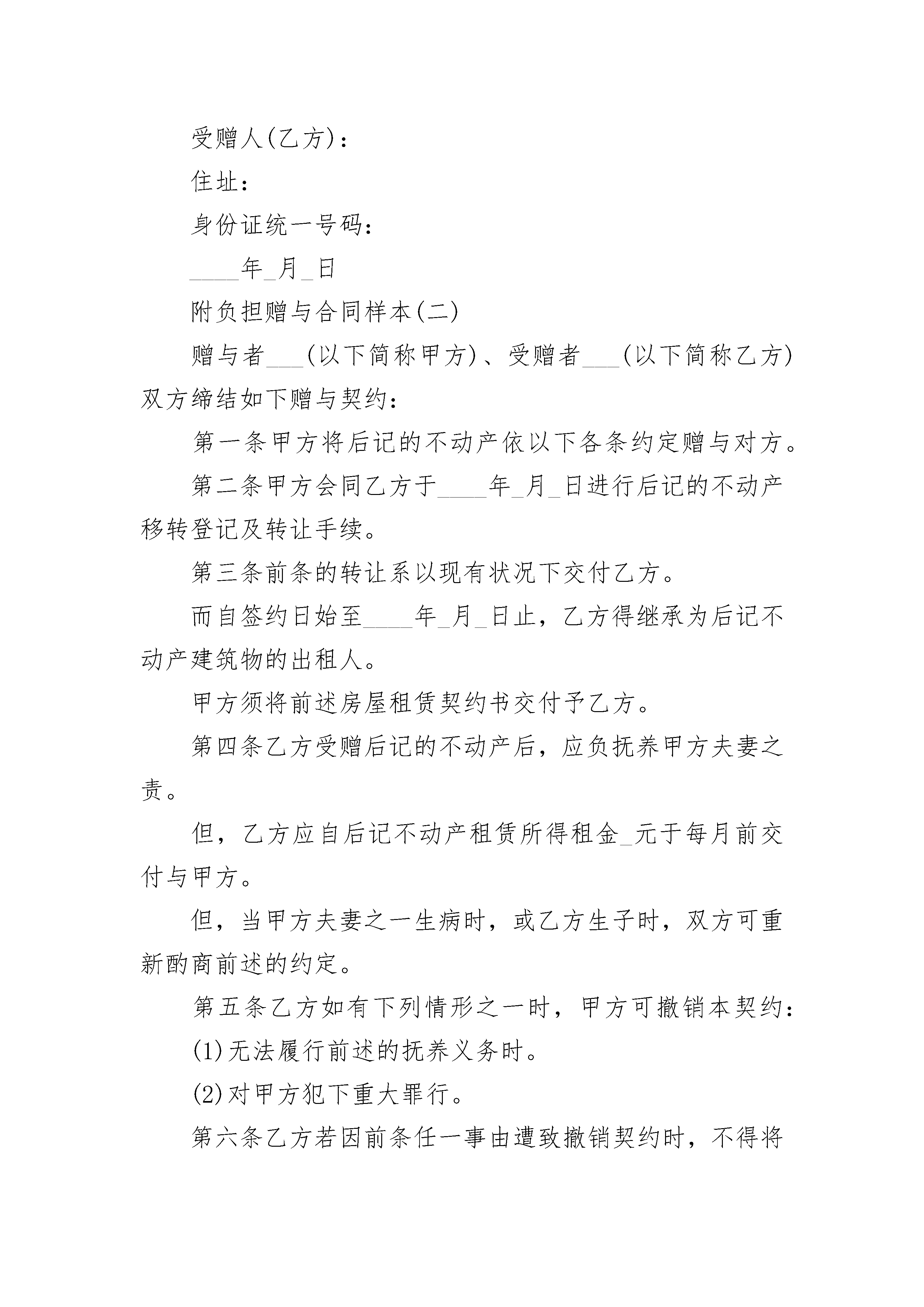 受赠人(乙方)：

住址：

身份证统一号码：

____年_月_日

附负担赠与合同样本(二)

赠与者___(以下简称甲方)、受赠者___(以下简称乙方)双方缔结如下赠与契约：

第一条甲方将后记的不动产依以下各条约定赠与对方。

第二条甲方会同乙方于____年_月_日进行后记的不动产移转登记及转让手续。

第三条前条的转让系以现有状况下交付乙方。

而自签约日始至____年_月_日止，乙方得继承为后记不动产建筑物的出租人。

甲方须将前述房屋租赁契约书交付予乙方。

第四条乙方受赠后记的不动产后，应负抚养甲方夫妻之责。

但，乙方应自后记不动产租赁所得租金_元于每月前交付与甲方。

但，当甲方夫妻之一生病时，或乙方生子时，双方可重新酌商前述的约定。

第五条乙方如有下列情形之一时，甲方可撤销本契约：

(1)无法履行前述的抚养义务时。

(2)对甲方犯下重大罪行。

第六条乙方若因前条任一事由遭致撤销契约时，不得将